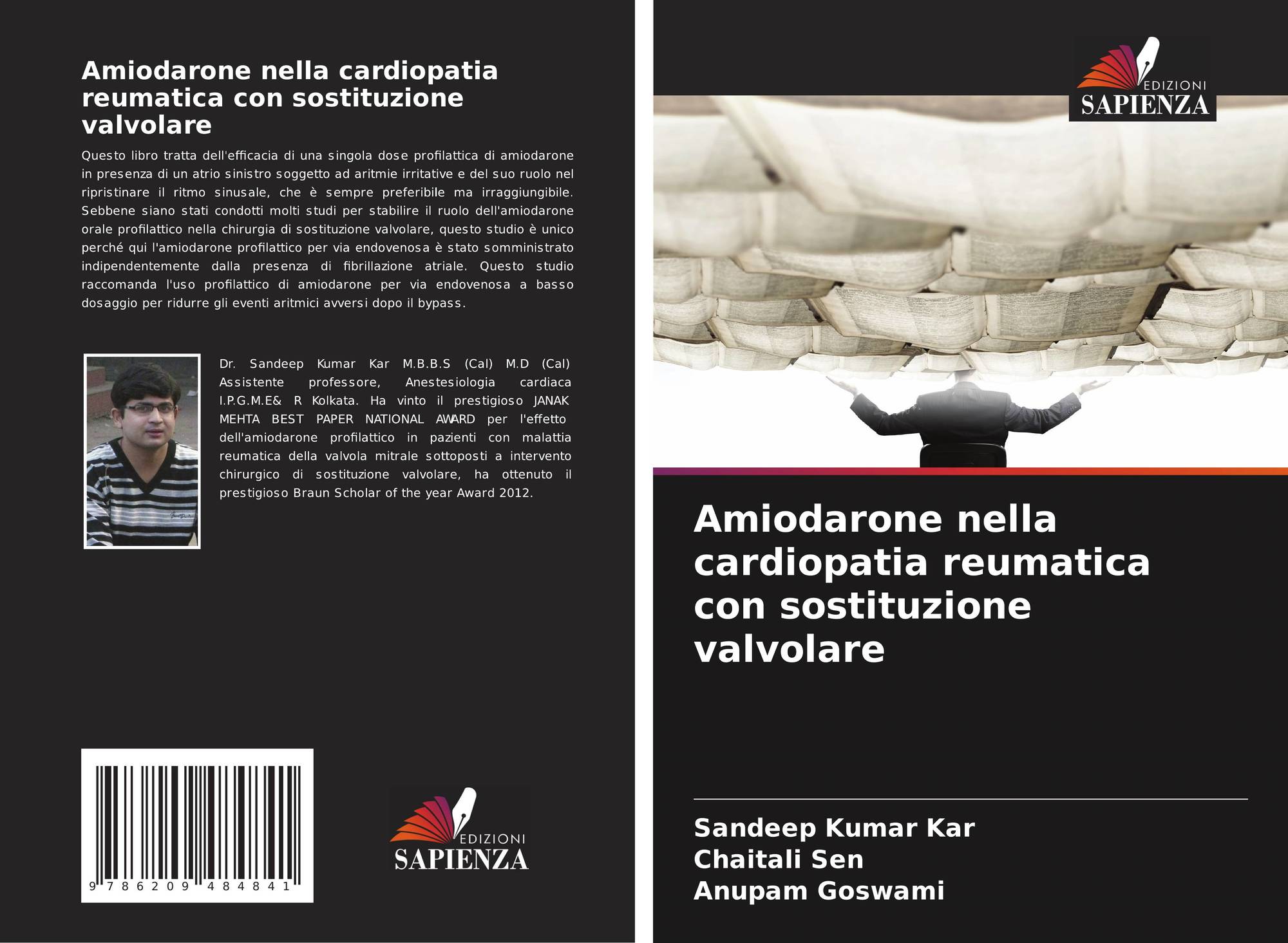 Amiodarone nella cardiopatia reumatica con sostituzione valvolare

Questo libro tratta dell'efficacia di una singola dose profilattica di amiodarone in presenza di un atrio sinistro soggetto ad aritmie irritative e del suo ruolo nel ripristinare il ritmo sinusale, che è sempre preferibile ma irraggiungibile. Sebbene siano stati condotti molti studi per stabilire il ruolo dell'amiodarone orale profilattico nella chirurgia di sostituzione valvolare, questo studio è unico perché qui l'amiodarone profilattico per via endovenosa è stato somministrato indipendentemente dalla presenza di fibrillazione atriale. Questo studio raccomanda l'uso profilattico di amiodarone per via endovenosa a basso dosaggio per ridurre gli eventi aritmici avversi dopo il bypass.

Dr. Sandeep Kumar Kar M.B.B.S (Cal) M.D (Cal) Assistente professore, Anestesiologia cardiaca I.P.G.M.E& R Kolkata. Ha vinto il prestigioso JANAK MEHTA BEST PAPER NATIONAL AWARD per l'effetto dell'amiodarone profilattico in pazienti con malattia reumatica della valvola mitrale sottoposti a intervento chirurgico di sostituzione valvolare, ha ottenuto il prestigioso Braun Scholar of the year Award 2012.

9 786209 484841

EDIZIONI
SAPIENZA

EDIZIONI
SAPIENZA

Amiodarone nella cardiopatia reumatica con sostituzione valvolare

Sandeep Kumar Kar
Chaitali Sen
Anupam Goswami